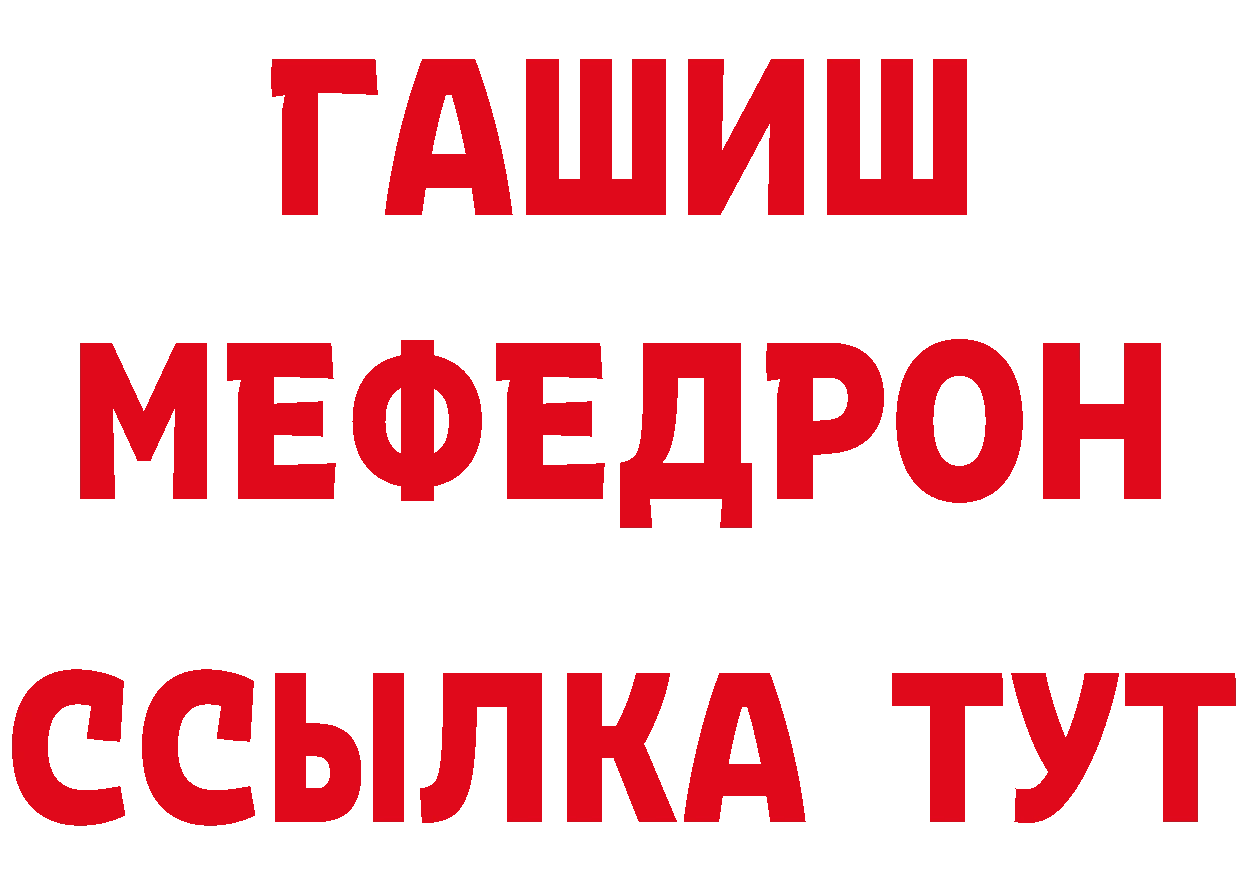 ГАШИШ
МЕФЕДРОН
ССЫЛКА ТУТ